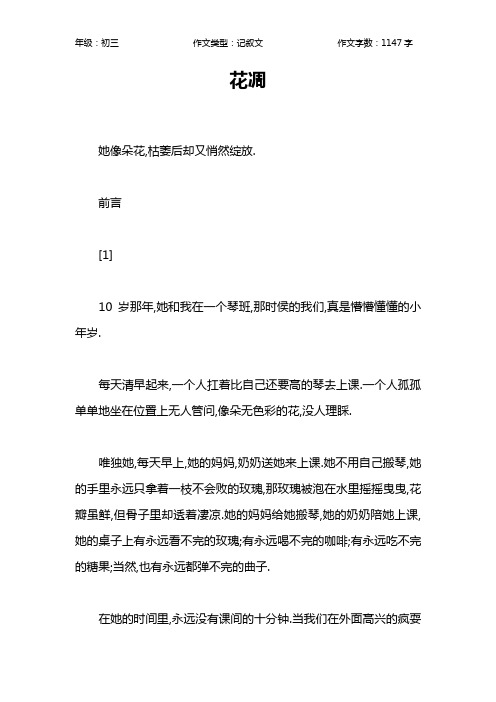 年级：初三　　作文类型：记叙文　　作文字数：1147 字

花凋

她像朵花,枯萎后却又悄然绽放.

前言

[1]

10 岁那年,她和我在一个琴班,那时侯的我们,真是懵懵懂懂的小年岁.

每天清早起来,一个人扛着比自己还要高的琴去上课.一个人孤孤单单地坐在位置上无人管问,像朵无色彩的花,没人理睬.

唯独她,每天早上,她的妈妈,奶奶送她来上课.她不用自己搬琴,她的手里永远只拿着一枝不会败的玫瑰,那玫瑰被泡在水里摇摇曳曳,花瓣虽鲜,但骨子里却透着凄凉.她的妈妈给她搬琴,她的奶奶陪她上课,她的桌子上有永远看不完的玫瑰;有永远喝不完的咖啡;有永远吃不完的糖果;当然,也有永远都弹不完的曲子.

在她的时间里,永远没有课间的十分钟.当我们在外面高兴的疯耍